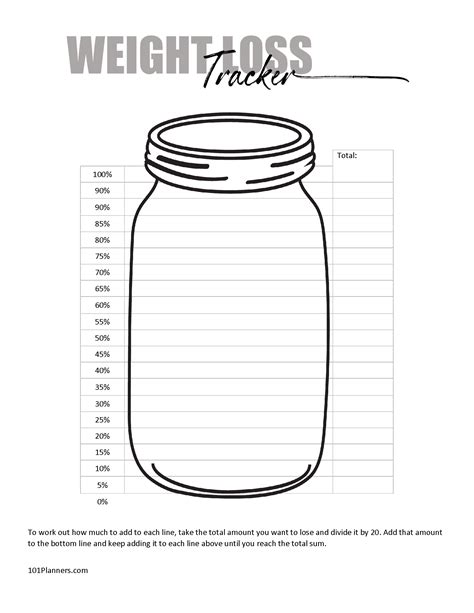 WEIGHT LOSS
Tracker

Total:

100%
90%
90%
85%
80%
75%
70%
65%
60%
55%
50%
45%
40%
35%
30%
25%
20%
15%
10%
5%
0%

To work out how much to add to each line, take the total amount you want to lose and divide it by 20. Add that amount to the bottom line and keep adding it to each line above until you reach the total sum.

101Planners.com